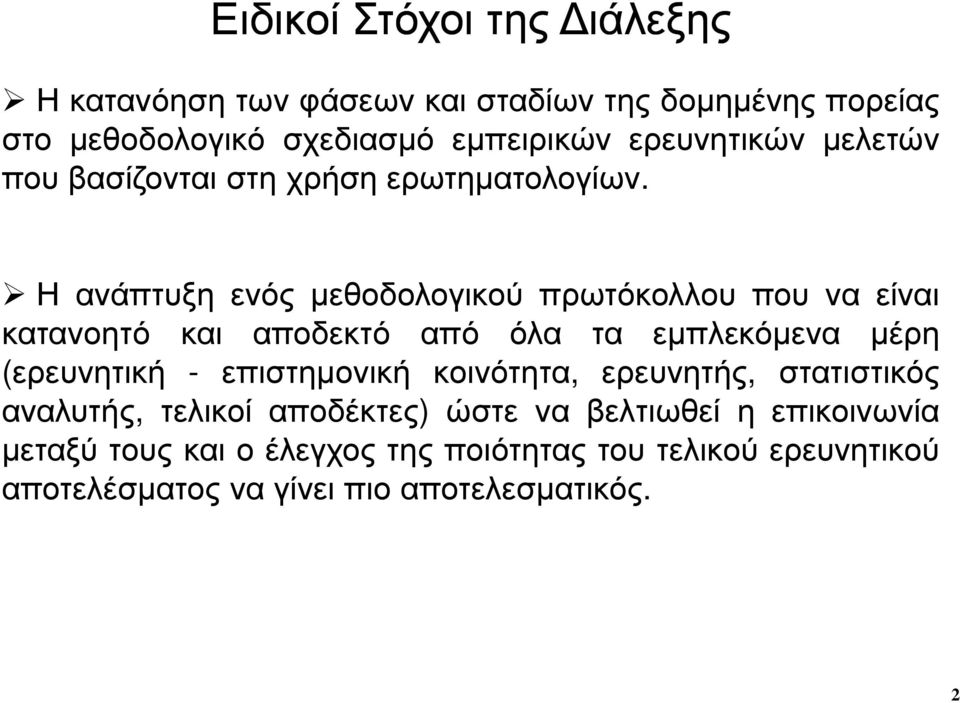 Ειδικοί Στόχοι της Διάλεξης

➢ Η κατανόηση των φάσεων και σταδίων της δομημένης πορείας στο μεθοδολογικό σχεδιασμό εμπειρικών ερευνητικών μελετών που βασίζονται στη χρήση ερωτηματολογίων.

➢ Η ανάπτυξη ενός μεθοδολογικού πρωτόκολλου που να είναι κατανοητό και αποδεκτό από όλα τα εμπλεκόμενα μέρη (ερευνητική - επιστημονική κοινότητα, ερευνητής, στατιστικός αναλυτής, τελικοί αποδέκτες) ώστε να βελτιωθεί η επικοινωνία μεταξύ τους και ο έλεγχος της ποιότητας του τελικού ερευνητικού αποτελέσματος να γίνει πιο αποτελεσματικός.

2